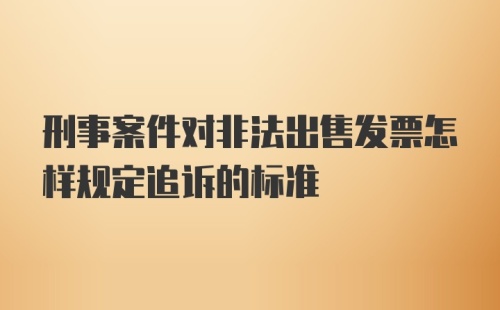 刑事案件对非法出售发票怎样规定追诉的标准